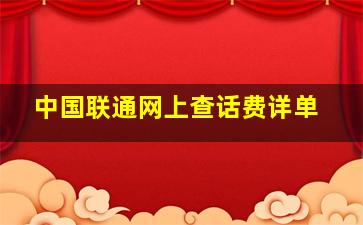 中国联通网上查话费详单